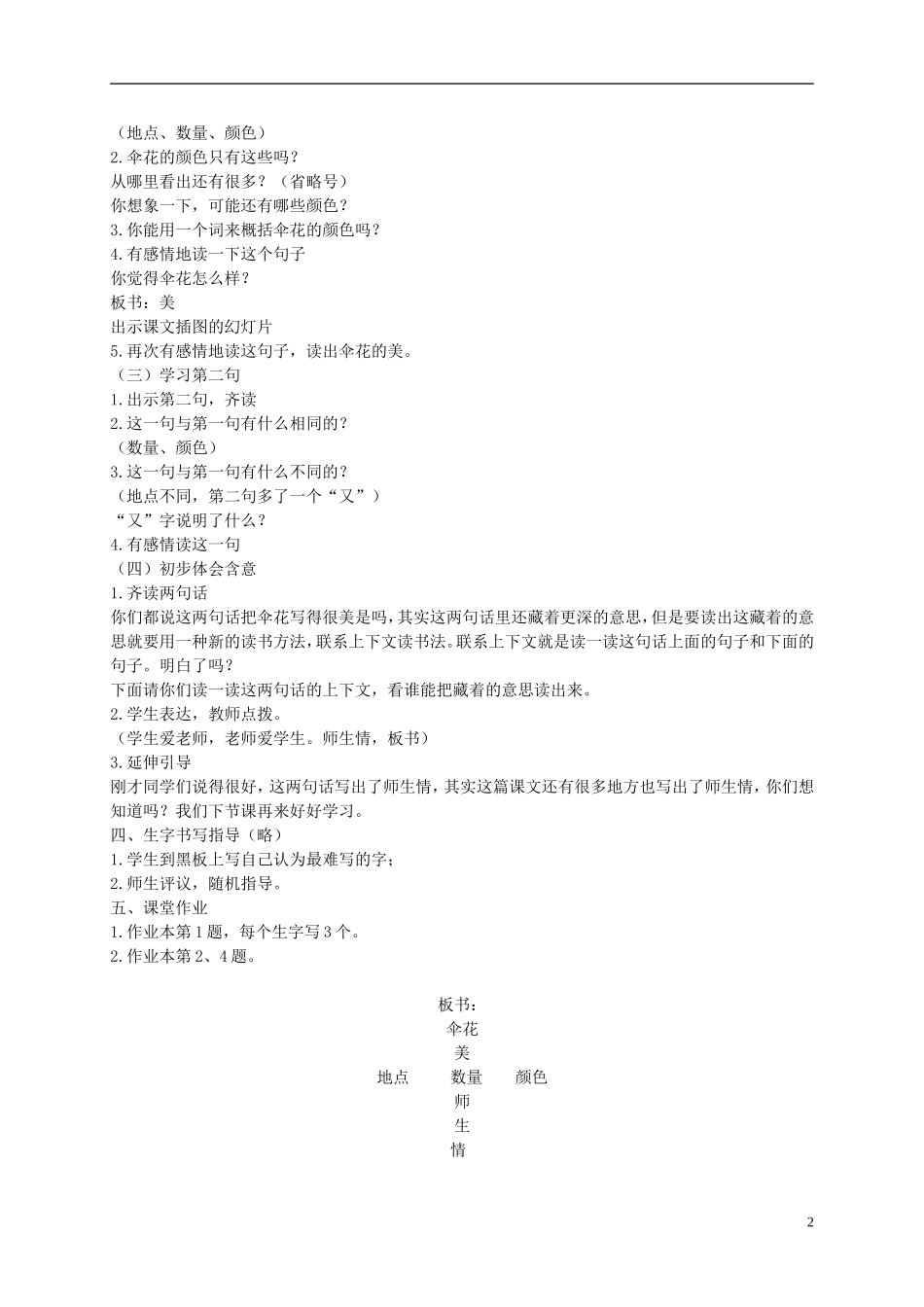 （地点、数量、颜色）
2.伞花的颜色只有这些吗？
从哪里看出还有很多？（省略号）
你想象一下，可能还有哪些颜色？
3.你能用一个词来概括伞花的颜色吗？
4.有感情地读一下这个句子
你觉得伞花怎么样？
板书：美
出示课文插图的幻灯片
5.再次有感情地读这句子，读出伞花的美。
（三）学习第二句
1.出示第二句，齐读
2.这一句与第一句有什么相同的？
（数量、颜色）
3.这一句与第一句有什么不同的？
（地点不同，第二句多了一个“又”）
“又”字说明了什么？
4.有感情读这一句
（四）初步体会含意
1.齐读两句话
你们都说这两句话把伞花写得很美是吗，其实这两句话里还藏着更深的意思，但是要读出这藏着的意思就要用一种新的读书方法，联系上下文读书法。联系上下文就是读一读这句话上面的句子和下面的句子。明白了吗？
下面请你们读一读这两句话的上下文，看谁能把藏着的意思读出来。
2.学生表达，教师点拨。
（学生爱老师，老师爱学生。师生情，板书）
3.延伸引导
刚才同学们说得很好，这两句话写出了师生情，其实这篇课文还有很多地方也写出了师生情，你们想知道吗？我们下节课再来好好学习。
四、生字书写指导（略）
1.学生到黑板上写自己认为最难写的字；
2.师生评议，随机指导。
五、课堂作业
1.作业本第1题，每个生字写3个。
2.作业本第2、4题。

板书：
伞花
美
地点 数量 颜色
师
生
情

2